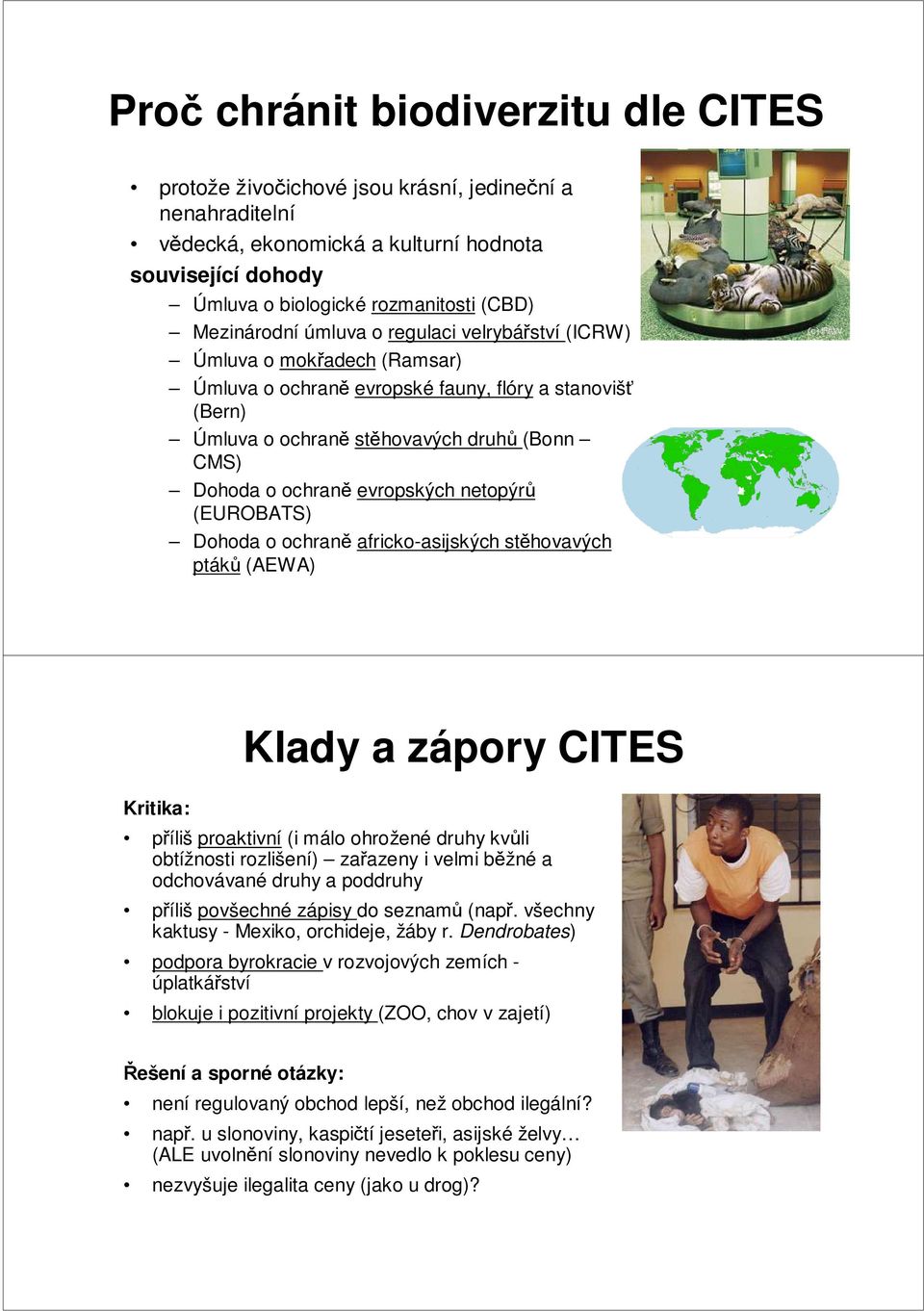 Proč chránit biodiverzitu dle CITES

• protože živočichové jsou krásní, jedineční a nenahraditelní
• vědecká, ekonomická a kulturní hodnota

související dohody
– Úmluva o biologické rozmanitosti (CBD)
– Mezinárodní úmluva o regulaci velrybářství (ICRW)
– Úmluva o mokřadech (Ramsar)
– Úmluva o ochraně evropské fauny, flóry a stanovišť (Bern)
– Úmluva o ochraně stěhovavých druhů (Bonn – CMS)
– Dohoda o ochraně evropských netopýrů (EUROBATS)
– Dohoda o ochraně africko-asijských stěhovavých ptáků (AEWA)

(c) IFAW

Klady a zápory CITES

Kritika:
• příliš proaktivní (i málo ohrožené druhy kvůli obtížnosti rozlišení) – zařazeny i velmi běžné a odchovávané druhy a poddruhy
• příliš povšechné zápisy do seznamů (např. všechny kaktusy - Mexiko, orchideje, žáby r. Dendrobates)
• podpora byrokracie v rozvojových zemích - úplatkářství
• blokuje i pozitivní projekty (ZOO, chov v zajetí)

Řešení a sporné otázky:
• není regulovaný obchod lepší, než obchod ilegální?
• např. u slonoviny, kaspičtí jeseteři, asijské želvy… (ALE uvolnění slonoviny nevedlo k poklesu ceny)
• nezvyšuje ilegalita ceny (jako u drog)?